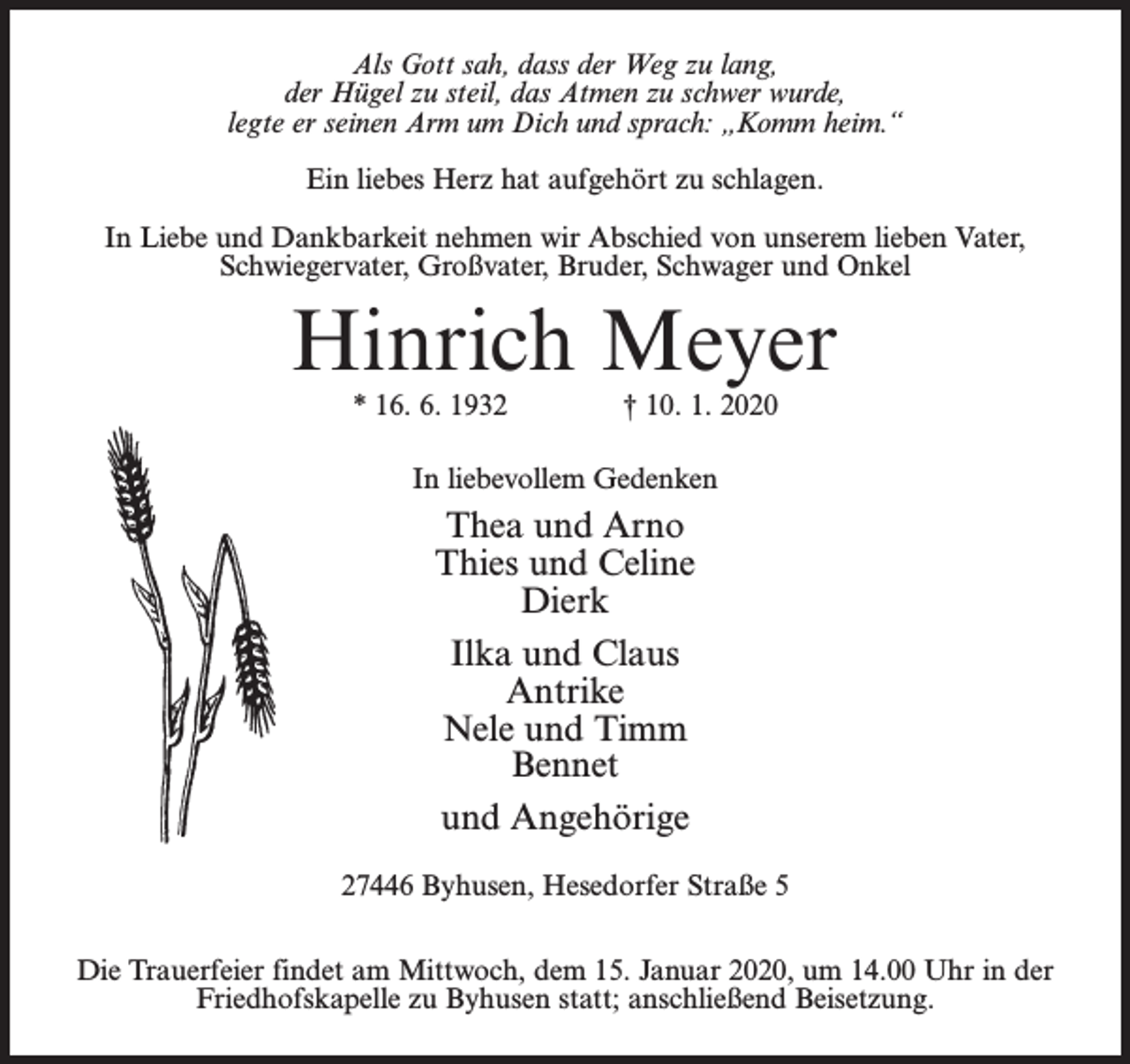 Als Gott sah, dass der Weg zu lang,
der Hügel zu steil, das Atmen zu schwer wurde,
legte er seinen Arm um Dich und sprach: „Komm heim.“

Ein liebes Herz hat aufgehört zu schlagen.

In Liebe und Dankbarkeit nehmen wir Abschied von unserem lieben Vater, Schwiegervater, Großvater, Bruder, Schwager und Onkel

Hinrich Meyer

* 16. 6. 1932 † 10. 1. 2020

In liebevollem Gedenken

Thea und Arno
Thies und Celine
Dierk

Ilka und Claus
Antrike
Nele und Timm
Bennet

und Angehörige

27446 Byhusen, Hesedorfer Straße 5

Die Trauerfeier findet am Mittwoch, dem 15. Januar 2020, um 14.00 Uhr in der Friedhofskapelle zu Byhusen statt; anschließend Beisetzung.